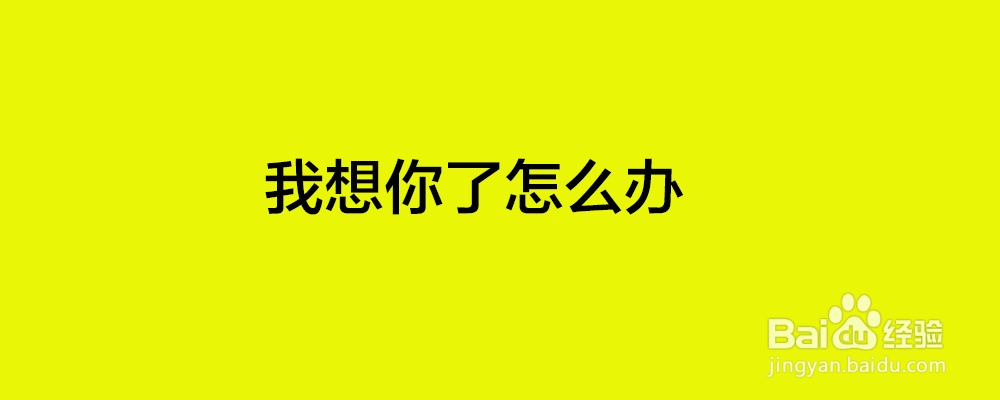 我想你了怎么办

Baidu经验
jingyan.baidu.com